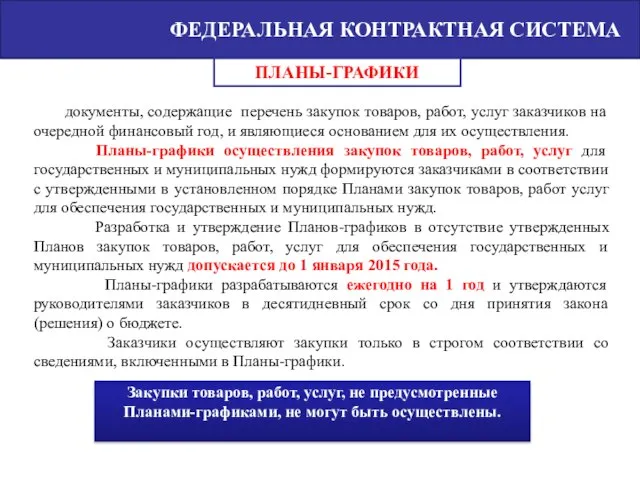 ФЕДЕРАЛЬНАЯ КОНТРАКТНАЯ СИСТЕМА

ПЛАНЫ-ГРАФИКИ

документы, содержащие перечень закупок товаров, работ, услуг заказчиков на очередной финансовый год, и являющиеся основанием для их осуществления.

Планы-графики осуществления закупок товаров, работ, услуг для государственных и муниципальных нужд формируются заказчиками в соответствии с утвержденными в установленном порядке Планами закупок товаров, работ услуг для обеспечения государственных и муниципальных нужд.

Разработка и утверждение Планов-графиков в отсутствие утвержденных Планов закупок товаров, работ, услуг для обеспечения государственных и муниципальных нужд допускается до 1 января 2015 года.

Планы-графики разрабатываются ежегодно на 1 год и утверждаются руководителями заказчиков в десятидневный срок со дня принятия закона (решения) о бюджете.

Заказчики осуществляют закупки только в строгом соответствии со сведениями, включенными в Планы-графики.

Закупки товаров, работ, услуг, не предусмотренные Планами-графиками, не могут быть осуществлены.